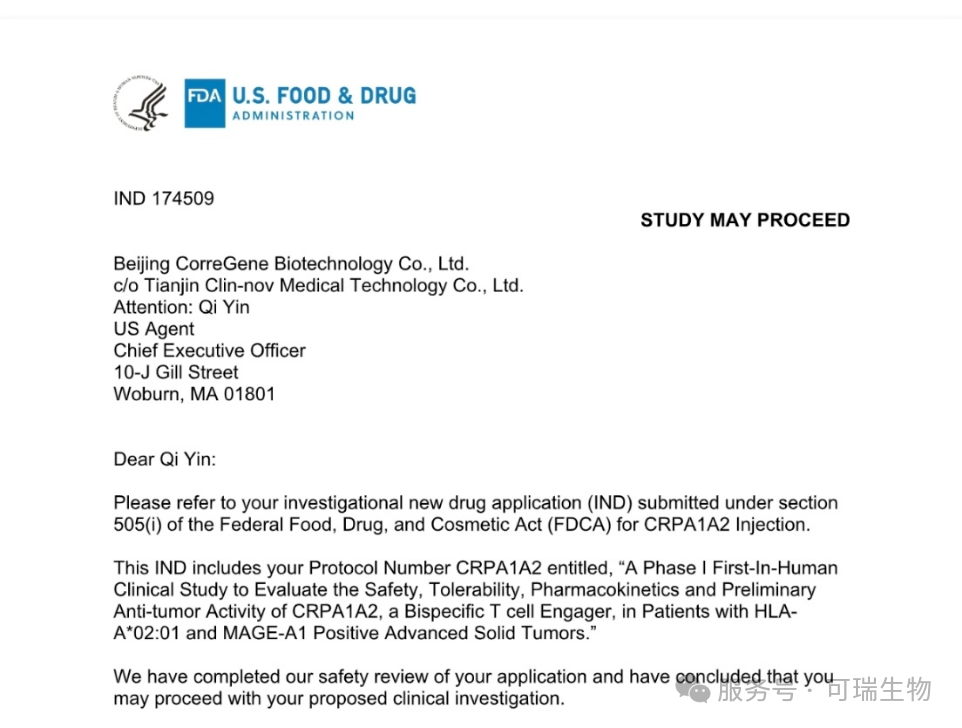 FDA U.S. FOOD & DRUG ADMINISTRATION

IND 174509

STUDY MAY PROCEED

Beijing CorreGene Biotechnology Co., Ltd.
c/o Tianjin Clin-nov Medical Technology Co., Ltd.
Attention: Qi Yin
US Agent
Chief Executive Officer
10-J Gill Street
Woburn, MA 01801

Dear Qi Yin:

Please refer to your investigational new drug application (IND) submitted under section 505(i) of the Federal Food, Drug, and Cosmetic Act (FDCA) for CRPA1A2 Injection.

This IND includes your Protocol Number CRPA1A2 entitled, "A Phase I First-In-Human Clinical Study to Evaluate the Safety, Tolerability, Pharmacokinetics and Preliminary Anti-tumor Activity of CRPA1A2, a Bispecific T cell Engager, in Patients with HLA-A*02:01 and MAGE-A1 Positive Advanced Solid Tumors."

We have completed our safety review of your application and have concluded that you may proceed with your proposed clinical investigation.

服务号 · 可瑞生物